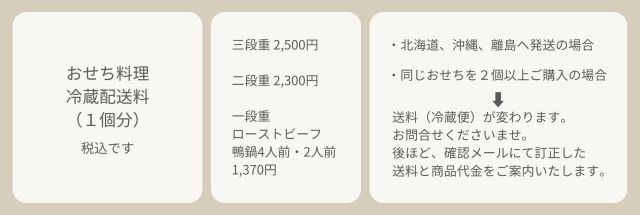 おせち料理
冷蔵配送料
（１個分）

税込です

三段重 2,500円

二段重 2,300円

一段重
ローストビーフ
鴨鍋4人前・2人前
1,370円

・北海道、沖縄、離島へ発送の場合

・同じおせちを２個以上ご購入の場合

送料（冷蔵便）が変わります。
お問合せくださいませ。
後ほど、確認メールにて訂正した
送料と商品代金をご案内いたします。